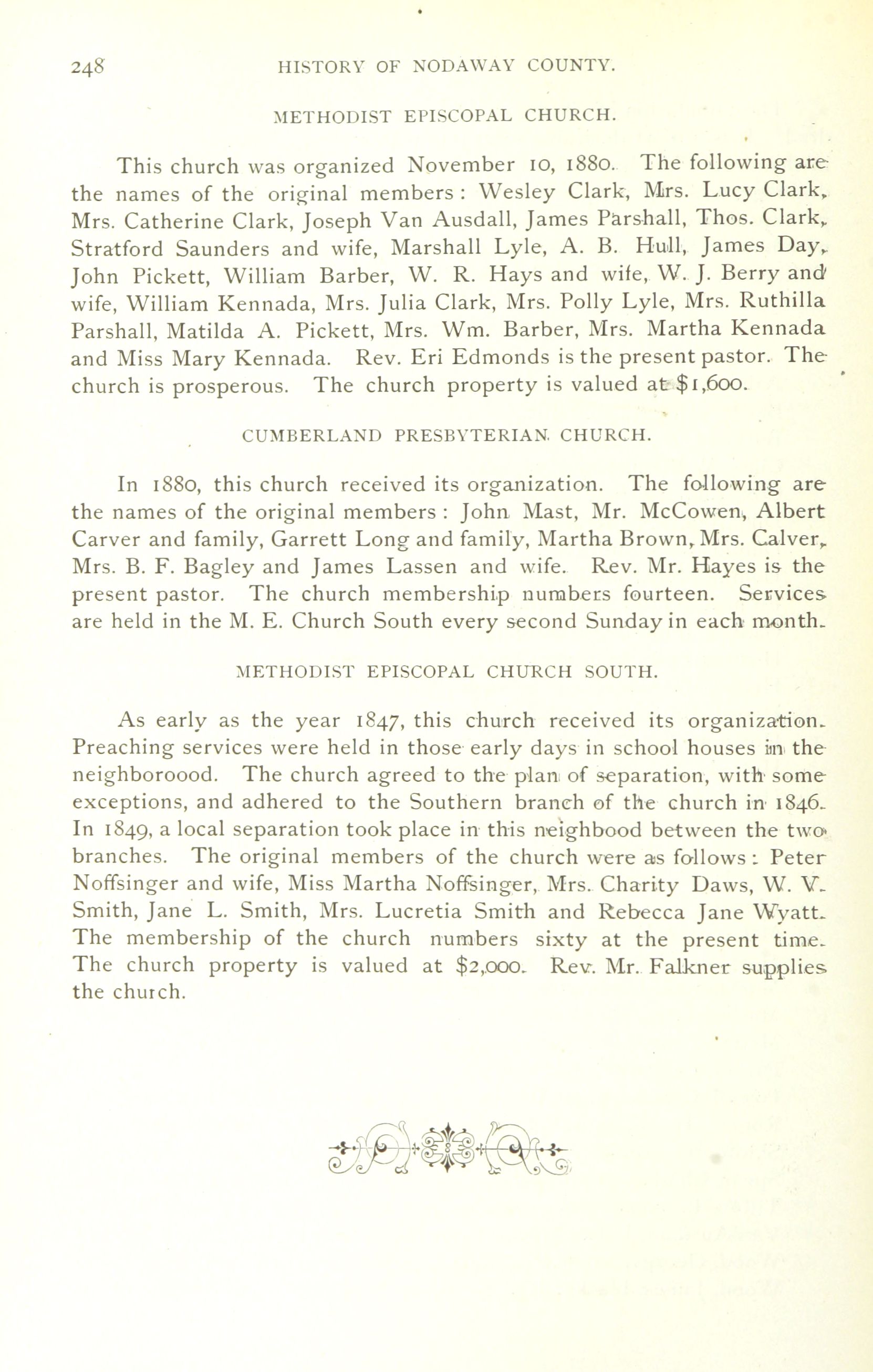 248 HISTORY OF NODAWAY COUNTY.

METHODIST EPISCOPAL CHURCH.

This church was organized November 10, 1880. The following are the names of the original members: Wesley Clark, Mrs. Lucy Clark, Mrs. Catherine Clark, Joseph Van Ausdall, James Parshall, Thos. Clark, Stratford Saunders and wife, Marshall Lyle, A. B. Hull, James Day, John Pickett, William Barber, W. R. Hays and wife, W. J. Berry and wife, William Kennada, Mrs. Julia Clark, Mrs. Polly Lyle, Mrs. Ruthilla Parshall, Matilda A. Pickett, Mrs. Wm. Barber, Mrs. Martha Kennada and Miss Mary Kennada. Rev. Eri Edmonds is the present pastor. The church is prosperous. The church property is valued at $1,600.

CUMBERLAND PRESBYTERIAN CHURCH.

In 1880, this church received its organization. The following are the names of the original members: John Mast, Mr. McCowen, Albert Carver and family, Garrett Long and family, Martha Brown, Mrs. Calver, Mrs. B. F. Bagley and James Lassen and wife. Rev. Mr. Hayes is the present pastor. The church membership numbers fourteen. Services are held in the M. E. Church South every second Sunday in each month.

METHODIST EPISCOPAL CHURCH SOUTH.

As early as the year 1847, this church received its organization. Preaching services were held in those early days in school houses in the neighboroood. The church agreed to the plan of separation, with some exceptions, and adhered to the Southern branch of the church in 1846. In 1849, a local separation took place in this neighbood between the two branches. The original members of the church were as follows: Peter Noffsinger and wife, Miss Martha Noffsinger, Mrs. Charity Daws, W. V. Smith, Jane L. Smith, Mrs. Lucretia Smith and Rebecca Jane Wyatt. The membership of the church numbers sixty at the present time. The church property is valued at $2,000. Rev. Mr. Falkner supplies the church.